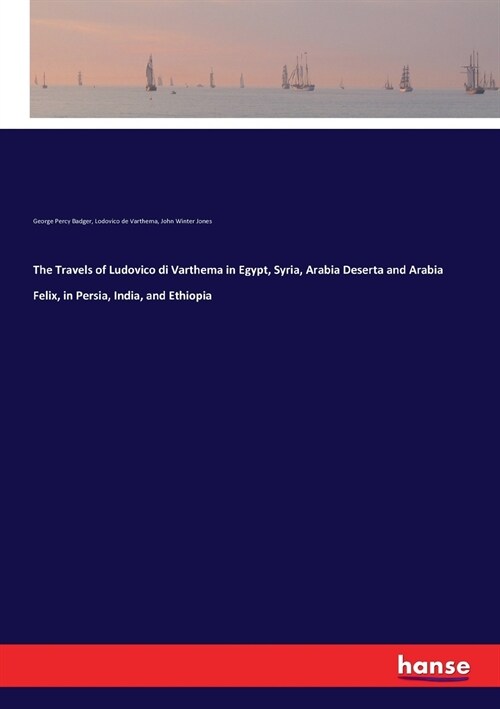 George Percy Badger, Lodovico de Varthema, John Winter Jones

The Travels of Ludovico di Varthema in Egypt, Syria, Arabia Deserta and Arabia Felix, in Persia, India, and Ethiopia

hanse